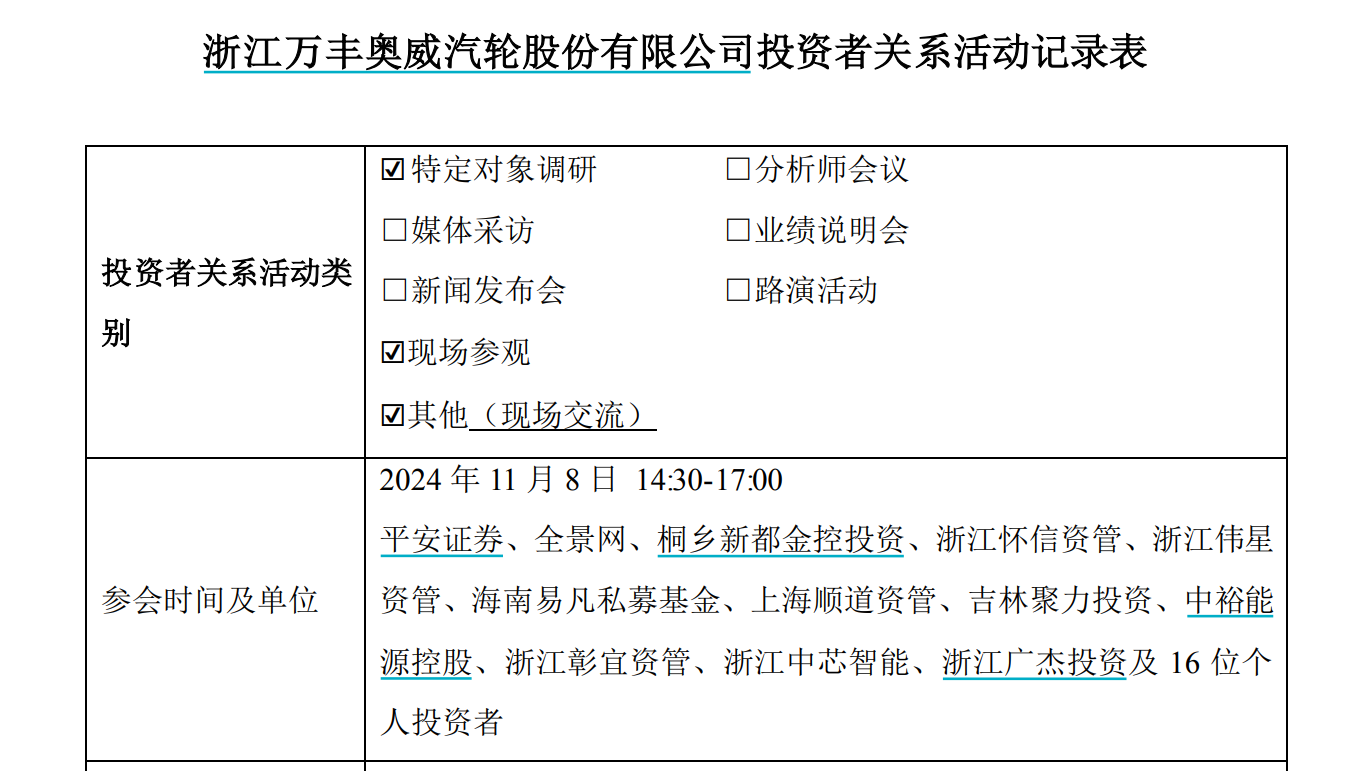 浙江万丰奥威汽轮股份有限公司投资者关系活动记录表

| 投资者关系活动类别 | ☑特定对象调研 ☐分析师会议<br>☐媒体采访 ☐业绩说明会<br>☐新闻发布会 ☐路演活动<br>☑现场参观<br>☑其他（现场交流） |
|---|---|
| 参会时间及单位 | 2024 年 11 月 8 日 14:30-17:00<br>平安证券、全景网、桐乡新都金控投资、浙江怀信资管、浙江伟星资管、海南易凡私募基金、上海顺道资管、吉林聚力投资、中裕能源控股、浙江彰宜资管、浙江中芯智能、浙江广杰投资及 16 位个人投资者 |